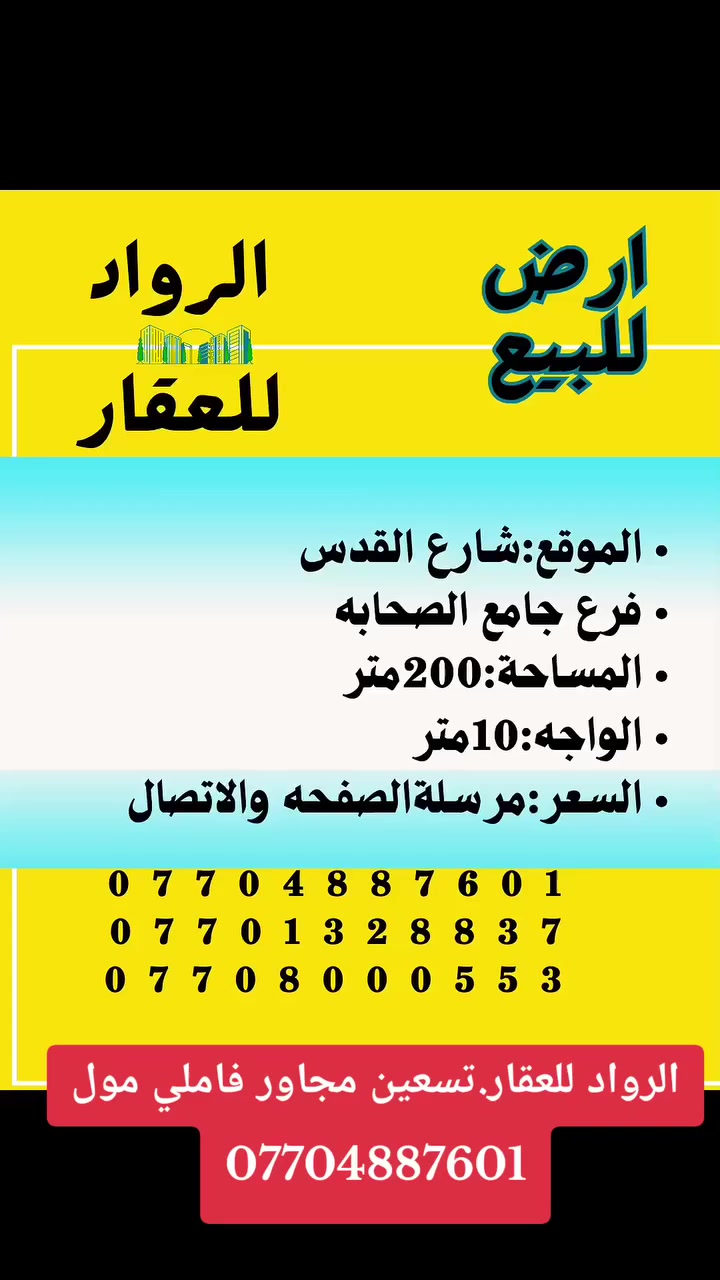 ارض للبيع

الرواد للعقار

• الموقع:شارع القدس
• فرع جامع الصحابه
• المساحة:200متر
• الواجه:10متر
• السعر:مرسلةالصفحه والاتصال

07704887601
07701328837
07708000553

الرواد للعقار.تسعين مجاور فاملي مول

07704887601